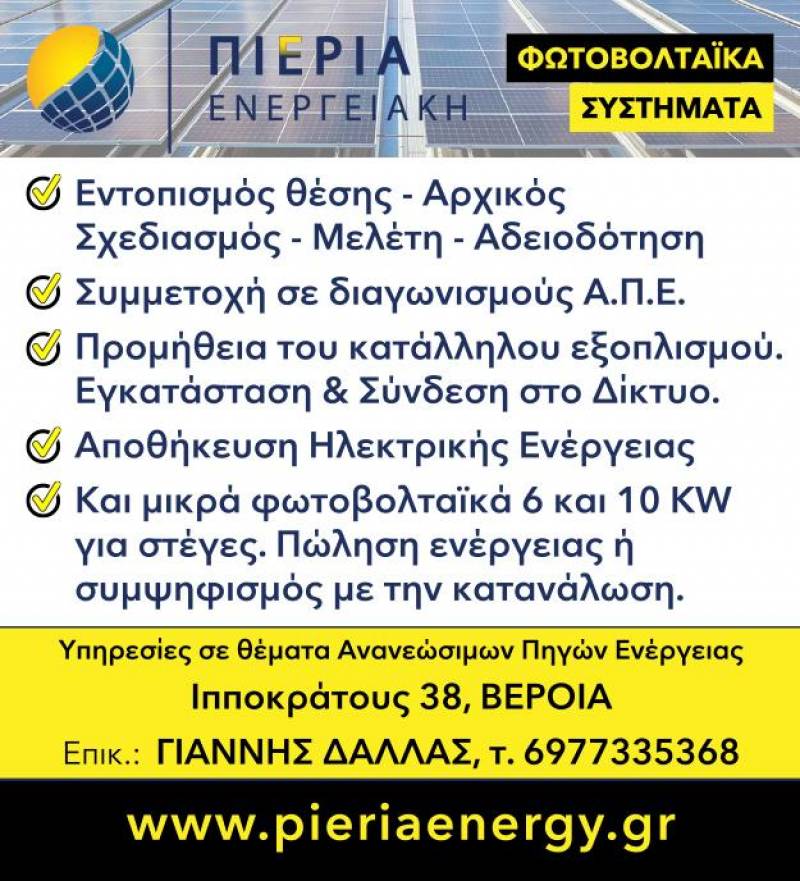 ΠΙΕΡΙΑ
ΕΝΕΡΓΕΙΑΚΗ

ΦΩΤΟΒΟΛΤΑΪΚΑ
ΣΥΣΤΗΜΑΤΑ

Εντοπισμός θέσης - Αρχικός Σχεδιασμός - Μελέτη - Αδειοδότηση

Συμμετοχή σε διαγωνισμούς Α.Π.Ε.

Προμήθεια του κατάλληλου εξοπλισμού. Εγκατάσταση & Σύνδεση στο Δίκτυο.

Αποθήκευση Ηλεκτρικής Ενέργειας

Και μικρά φωτοβολταϊκά 6 και 10 KW για στέγες. Πώληση ενέργειας ή συμψηφισμός με την κατανάλωση.

Υπηρεσίες σε θέματα Ανανεώσιμων Πηγών Ενέργειας

Ιπποκράτους 38, ΒΕΡΟΙΑ

Επικ.: ΓΙΑΝΝΗΣ ΔΑΛΛΑΣ, τ. 6977335368

www.pieriaenergy.gr